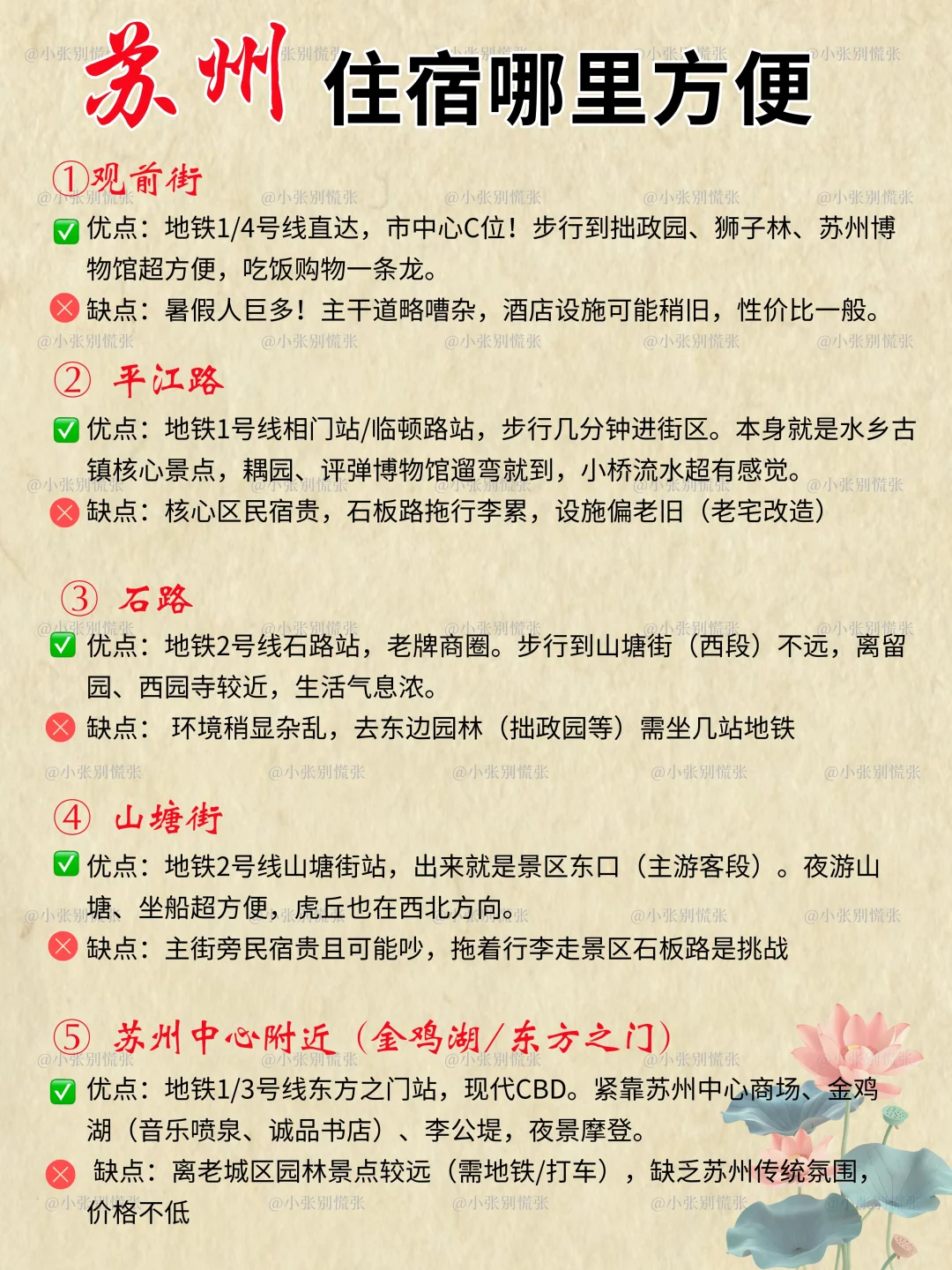 苏州 住宿哪里方便

①观前街
✅ 优点：地铁1/4号线直达，市中心C位！步行到拙政园、狮子林、苏州博物馆超方便，吃饭购物一条龙。
❌ 缺点：暑假人巨多！主干道略嘈杂，酒店设施可能稍旧，性价比一般。

② 平江路
✅ 优点：地铁1号线相门站/临顿路站，步行几分钟进街区。本身就是水乡古镇核心景点，耦园、评弹博物馆遛弯就到，小桥流水超有感觉。
❌ 缺点：核心区民宿贵，石板路拖行李累，设施偏老旧（老宅改造）

③ 石路
✅ 优点：地铁2号线石路站，老牌商圈。步行到山塘街（西段）不远，离留园、西园寺较近，生活气息浓。
❌ 缺点： 环境稍显杂乱，去东边园林（拙政园等）需坐几站地铁

④ 山塘街
✅ 优点：地铁2号线山塘街站，出来就是景区东口（主游客段）。夜游山塘、坐船超方便，虎丘也在西北方向。
❌ 缺点：主街旁民宿贵且可能吵，拖着行李走景区石板路是挑战

⑤ 苏州中心附近（金鸡湖/东方之门）
✅ 优点：地铁1/3号线东方之门站，现代CBD。紧靠苏州中心商场、金鸡湖（音乐喷泉、诚品书店）、李公堤，夜景摩登。
❌ 缺点：离老城区园林景点较远（需地铁/打车），缺乏苏州传统氛围，价格不低

@小张别慌张